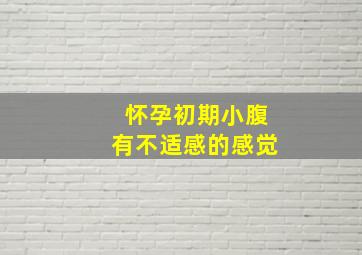 怀孕初期小腹
有不适感的感觉